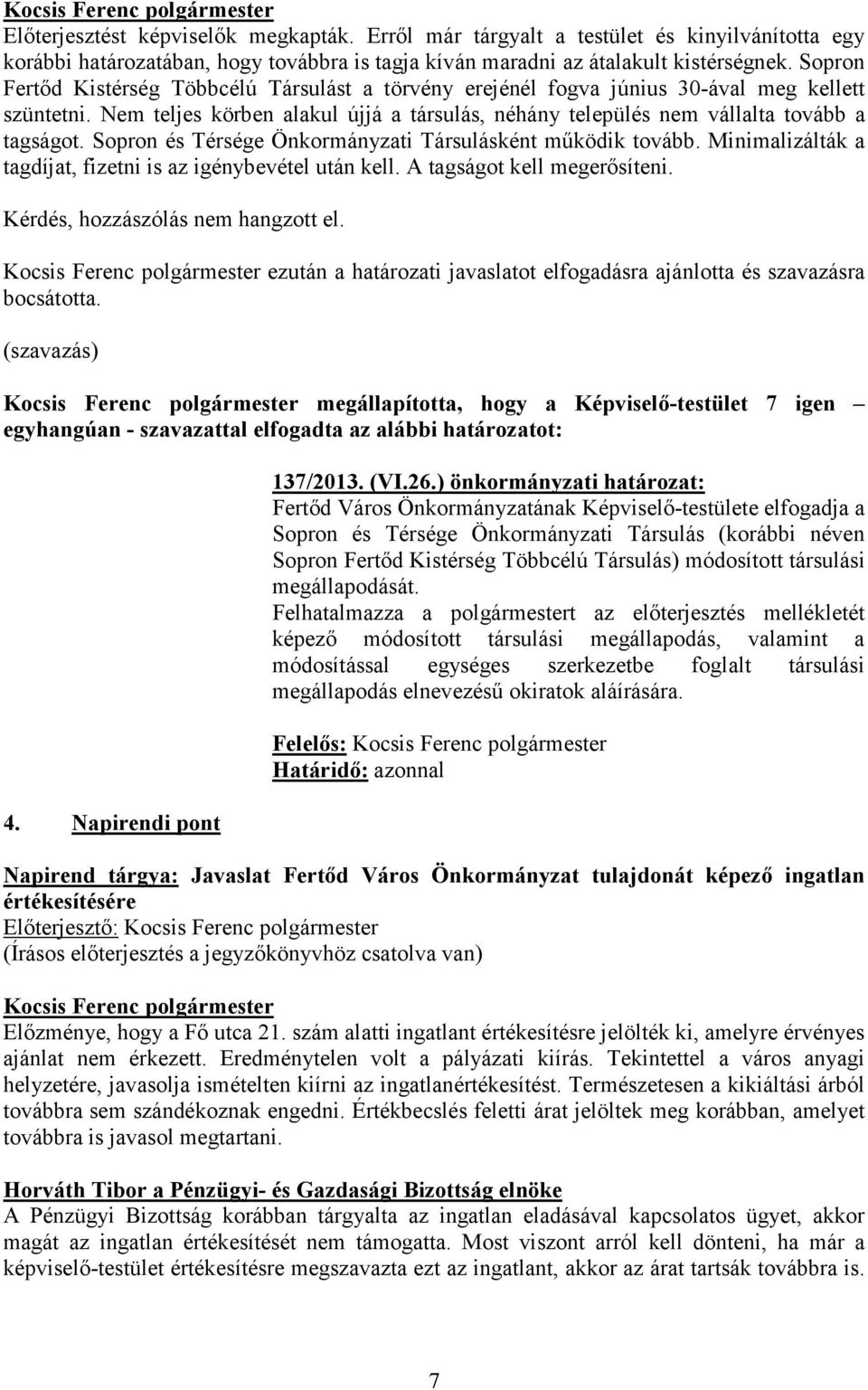 Kocsis Ferenc polgármester
Előterjesztést képviselők megkapták. Erről már tárgyalt a testület és kinyilvánította egy korábbi határozatában, hogy továbbra is tagja kíván maradni az átalakult kistérségnek. Sopron Fertőd Kistérség Többcélú Társulást a törvény erejénél fogva június 30-ával meg kellett szüntetni. Nem teljes körben alakul újjá a társulás, néhány település nem vállalta tovább a tagságot. Sopron és Térsége Önkormányzati Társulásként működik tovább. Minimalizálták a tagdíjat, fizetni is az igénybevétel után kell. A tagságot kell megerősíteni.

Kérdés, hozzászólás nem hangzott el.

Kocsis Ferenc polgármester ezután a határozati javaslatot elfogadásra ajánlotta és szavazásra bocsátotta.

(szavazás)

Kocsis Ferenc polgármester megállapította, hogy a Képviselő-testület 7 igen – egyhangúan - szavazattal elfogadta az alábbi határozatot:

137/2013. (VI.26.) önkormányzati határozat:
Fertőd Város Önkormányzatának Képviselő-testülete elfogadja a Sopron és Térsége Önkormányzati Társulás (korábbi néven Sopron Fertőd Kistérség Többcélú Társulás) módosított társulási megállapodását.
Felhatalmazza a polgármestert az előterjesztés mellékletét képező módosított társulási megállapodás, valamint a módosítással egységes szerkezetbe foglalt társulási megállapodás elnevezésű okiratok aláírására.

Felelős: Kocsis Ferenc polgármester
Határidő: azonnal

4. Napirendi pont

Napirend tárgya: Javaslat Fertőd Város Önkormányzat tulajdonát képező ingatlan értékesítésére
Előterjesztő: Kocsis Ferenc polgármester
(Írásos előterjesztés a jegyzőkönyvhöz csatolva van)

Kocsis Ferenc polgármester
Előzménye, hogy a Fő utca 21. szám alatti ingatlant értékesítésre jelölték ki, amelyre érvényes ajánlat nem érkezett. Eredménytelen volt a pályázati kiírás. Tekintettel a város anyagi helyzetére, javasolja ismételten kiírni az ingatlanértékesítést. Természetesen a kikiáltási árból továbbra sem szándékoznak engedni. Értékbecslés feletti árat jelöltek meg korábban, amelyet továbbra is javasol megtartani.

Horváth Tibor a Pénzügyi- és Gazdasági Bizottság elnöke
A Pénzügyi Bizottság korábban tárgyalta az ingatlan eladásával kapcsolatos ügyet, akkor magát az ingatlan értékesítését nem támogatta. Most viszont arról kell dönteni, ha már a képviselő-testület értékesítésre megszavazta ezt az ingatlant, akkor az árat tartsák továbbra is.

7